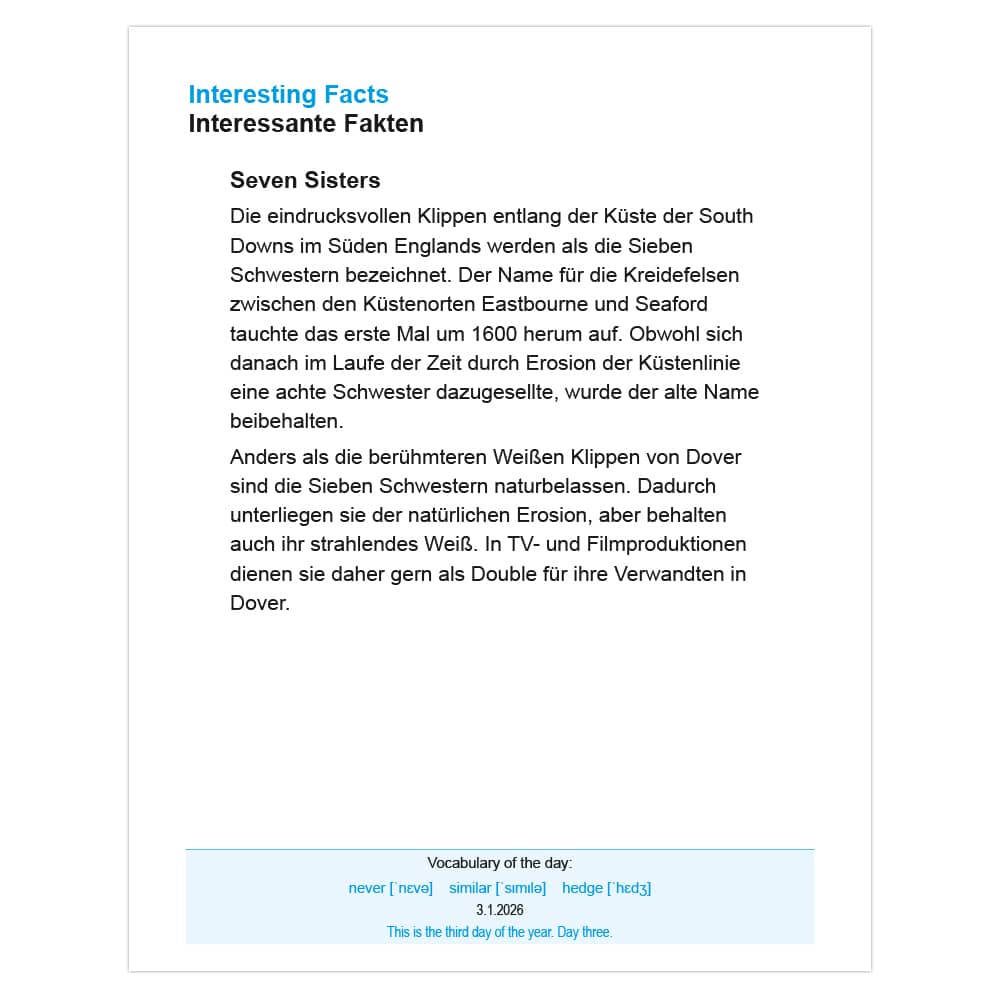 Interesting Facts
Interessante Fakten

Seven Sisters

Die eindrucksvollen Klippen entlang der Küste der South Downs im Süden Englands werden als die Sieben Schwestern bezeichnet. Der Name für die Kreidefelsen zwischen den Küstenorten Eastbourne und Seaford tauchte das erste Mal um 1600 herum auf. Obwohl sich danach im Laufe der Zeit durch Erosion der Küstenlinie eine achte Schwester dazugesellte, wurde der alte Name beibehalten.

Anders als die berühmteren Weißen Klippen von Dover sind die Sieben Schwestern naturbelassen. Dadurch unterliegen sie der natürlichen Erosion, aber behalten auch ihr strahlendes Weiß. In TV- und Filmproduktionen dienen sie daher gern als Double für ihre Verwandten in Dover.

Vocabulary of the day:
never [ˈnɛvə] similar [ˈsɪmɪlə] hedge [ˈhɛdʒ]
3.1.2026
This is the third day of the year. Day three.